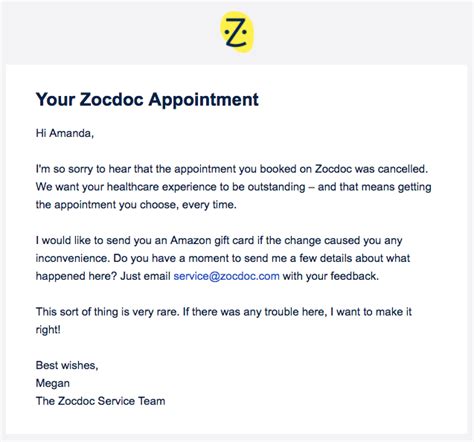 Z

Your Zocdoc Appointment

Hi Amanda,

I'm so sorry to hear that the appointment you booked on Zocdoc was cancelled. We want your healthcare experience to be outstanding – and that means getting the appointment you choose, every time.

I would like to send you an Amazon gift card if the change caused you any inconvenience. Do you have a moment to send me a few details about what happened here? Just email service@zocdoc.com with your feedback.

This sort of thing is very rare. If there was any trouble here, I want to make it right!

Best wishes,
Megan
The Zocdoc Service Team